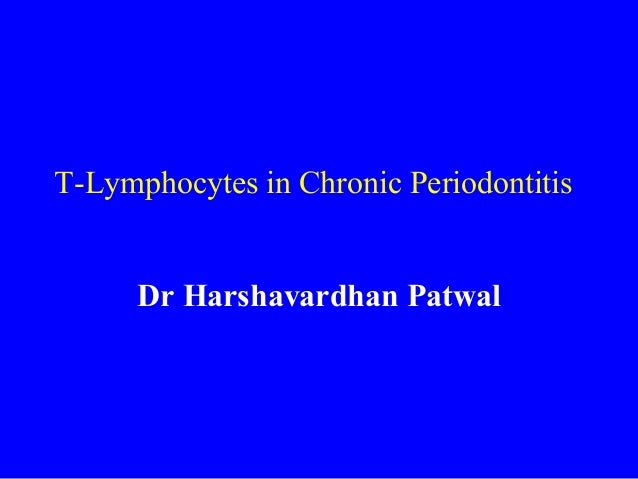 T-Lymphocytes in Chronic Periodontitis

Dr Harshavardhan Patwal